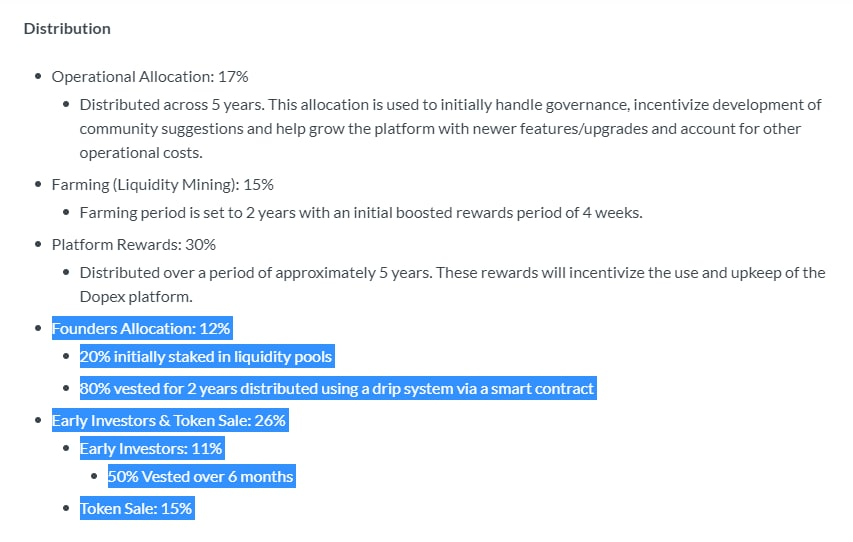 Distribution

- Operational Allocation: 17%
  - Distributed across 5 years. This allocation is used to initially handle governance, incentivize development of community suggestions and help grow the platform with newer features/upgrades and account for other operational costs.
- Farming (Liquidity Mining): 15%
  - Farming period is set to 2 years with an initial boosted rewards period of 4 weeks.
- Platform Rewards: 30%
  - Distributed over a period of approximately 5 years. These rewards will incentivize the use and upkeep of the Dopex platform.
- Founders Allocation: 12%
  - 20% initially staked in liquidity pools
  - 80% vested for 2 years distributed using a drip system via a smart contract
- Early Investors & Token Sale: 26%
  - Early Investors: 11%
    - 50% Vested over 6 months
  - Token Sale: 15%